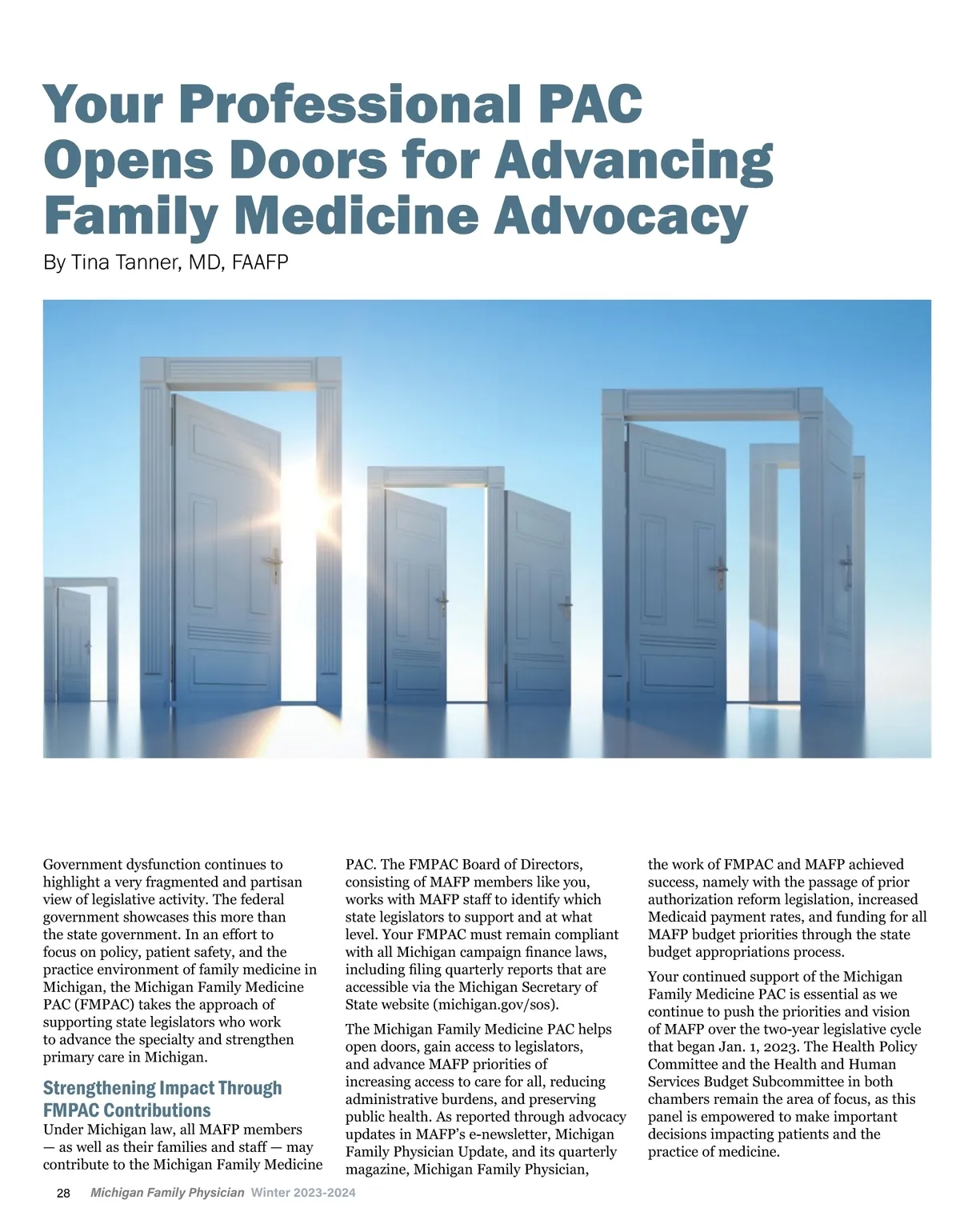 Your Professional PAC Opens Doors for Advancing Family Medicine Advocacy

By Tina Tanner, MD, FAAFP

Government dysfunction continues to highlight a very fragmented and partisan view of legislative activity. The federal government showcases this more than the state government. In an effort to focus on policy, patient safety, and the practice environment of family medicine in Michigan, the Michigan Family Medicine PAC (FMPAC) takes the approach of supporting state legislators who work to advance the specialty and strengthen primary care in Michigan.

Strengthening Impact Through FMPAC Contributions

Under Michigan law, all MAFP members — as well as their families and staff — may contribute to the Michigan Family Medicine PAC. The FMPAC Board of Directors, consisting of MAFP members like you, works with MAFP staff to identify which state legislators to support and at what level. Your FMPAC must remain compliant with all Michigan campaign finance laws, including filing quarterly reports that are accessible via the Michigan Secretary of State website (michigan.gov/sos).

The Michigan Family Medicine PAC helps open doors, gain access to legislators, and advance MAFP priorities of increasing access to care for all, reducing administrative burdens, and preserving public health. As reported through advocacy updates in MAFP's e-newsletter, Michigan Family Physician Update, and its quarterly magazine, Michigan Family Physician, the work of FMPAC and MAFP achieved success, namely with the passage of prior authorization reform legislation, increased Medicaid payment rates, and funding for all MAFP budget priorities through the state budget appropriations process.

Your continued support of the Michigan Family Medicine PAC is essential as we continue to push the priorities and vision of MAFP over the two-year legislative cycle that began Jan. 1, 2023. The Health Policy Committee and the Health and Human Services Budget Subcommittee in both chambers remain the area of focus, as this panel is empowered to make important decisions impacting patients and the practice of medicine.

28 Michigan Family Physician Winter 2023-2024